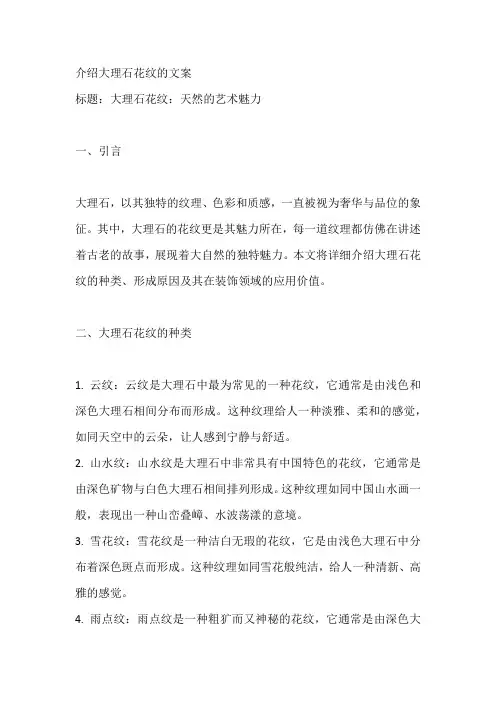 介绍大理石花纹的文案
标题：大理石花纹：天然的艺术魅力

一、引言

大理石，以其独特的纹理、色彩和质感，一直被视为奢华与品位的象征。其中，大理石的花纹更是其魅力所在，每一道纹理都仿佛在讲述着古老的故事，展现着大自然的独特魅力。本文将详细介绍大理石花纹的种类、形成原因及其在装饰领域的应用价值。

二、大理石花纹的种类

1. 云纹：云纹是大理石中最为常见的一种花纹，它通常是由浅色和深色大理石相间分布而形成。这种纹理给人一种淡雅、柔和的感觉，如同天空中的云朵，让人感到宁静与舒适。
2. 山水纹：山水纹是大理石中非常具有中国特色的花纹，它通常是由深色矿物与白色大理石相间排列形成。这种纹理如同中国山水画一般，表现出一种山峦叠嶂、水波荡漾的意境。
3. 雪花纹：雪花纹是一种洁白无瑕的花纹，它是由浅色大理石中分布着深色斑点而形成。这种纹理如同雪花般纯洁，给人一种清新、高雅的感觉。
4. 雨点纹：雨点纹是一种粗犷而又神秘的花纹，它通常是由深色大